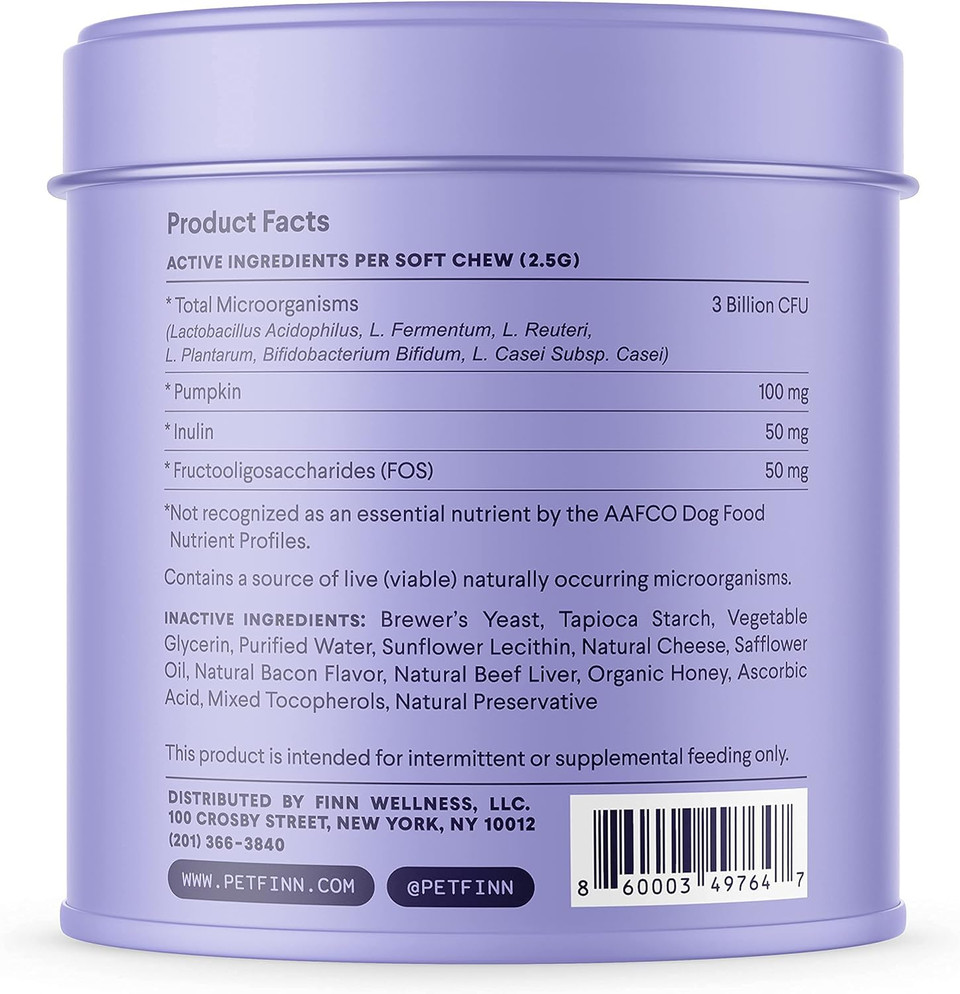 Product Facts

ACTIVE INGREDIENTS PER SOFT CHEW (2.5G)

| | |
|---|---|
| * Total Microorganisms (Lactobacillus Acidophilus, L. Fermentum, L. Reuteri, L. Plantarum, Bifidobacterium Bifidum, L. Casei Subsp. Casei) | 3 Billion CFU |
| * Pumpkin | 100 mg |
| * Inulin | 50 mg |
| * Fructooligosaccharides (FOS) | 50 mg |

*Not recognized as an essential nutrient by the AAFCO Dog Food Nutrient Profiles.

Contains a source of live (viable) naturally occurring microorganisms.

INACTIVE INGREDIENTS: Brewer's Yeast, Tapioca Starch, Vegetable Glycerin, Purified Water, Sunflower Lecithin, Natural Cheese, Safflower Oil, Natural Bacon Flavor, Natural Beef Liver, Organic Honey, Ascorbic Acid, Mixed Tocopherols, Natural Preservative

This product is intended for intermittent or supplemental feeding only.

DISTRIBUTED BY FINN WELLNESS, LLC.
100 CROSBY STREET, NEW YORK, NY 10012
(201) 366-3840

WWW.PETFINN.COM

@PETFINN

8 60003 49764 7